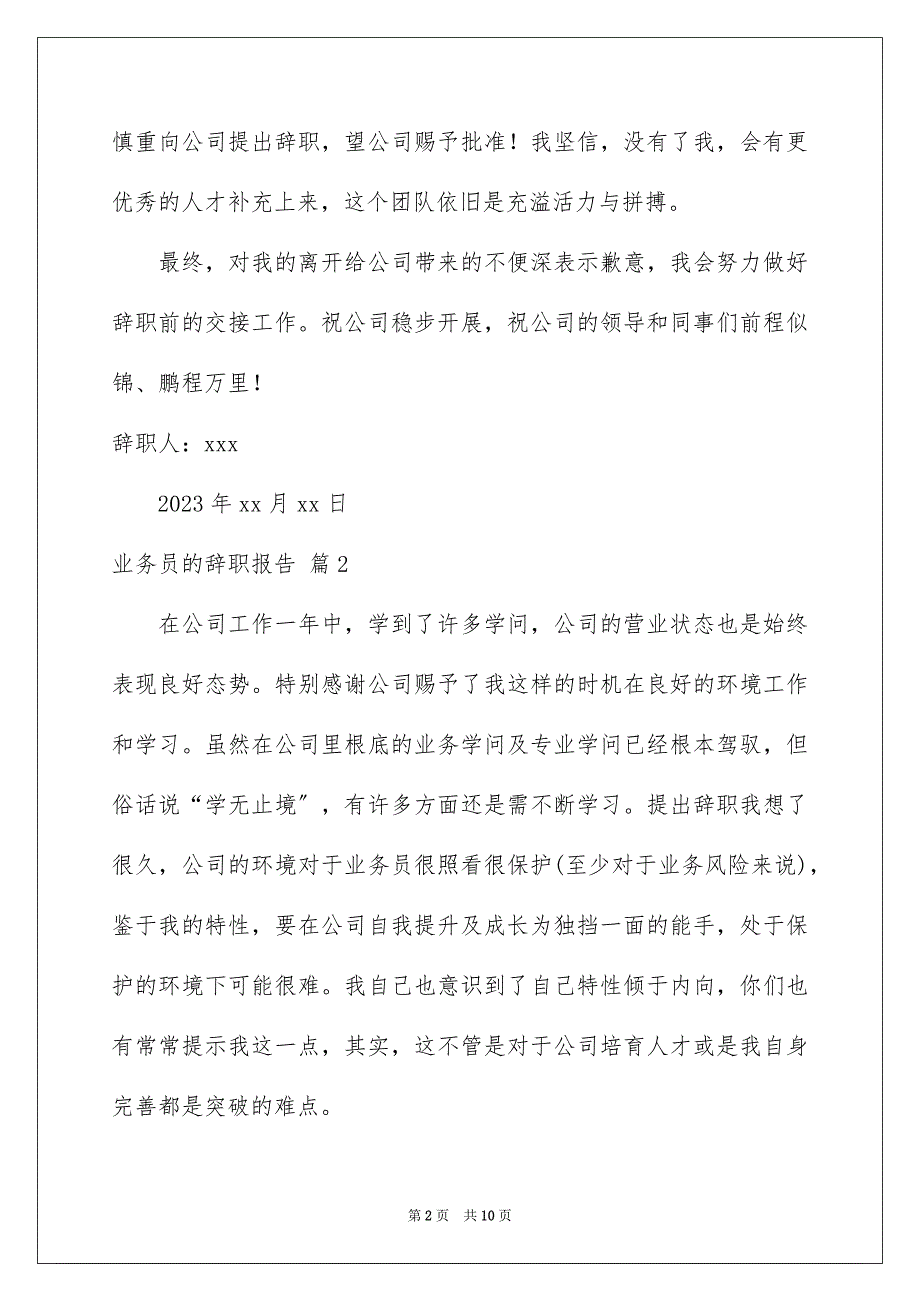 慎重向公司提出辞职，望公司赐予批准！我坚信，没有了我，会有更优秀的人才补充上来，这个团队依旧是充溢活力与拼搏。

最终，对我的离开给公司带来的不便深表示歉意，我会努力做好辞职前的交接工作。祝公司稳步开展，祝公司的领导和同事们前程似锦、鹏程万里！

辞职人：xxx

2023 年 xx 月 xx 日

业务员的辞职报告 篇 2

在公司工作一年中，学到了许多学问，公司的营业状态也是始终表现良好态势。特别感谢公司赐予了我这样的时机在良好的环境工作和学习。虽然在公司里根底的业务学问及专业学问已经根本驾驭，但俗话说“学无止境”，有许多方面还是需不断学习。提出辞职我想了很久，公司的环境对于业务员很照看很保护(至少对于业务风险来说)，鉴于我的特性，要在公司自我提升及成长为独挡一面的能手，处于保护的环境下可能很难。我自己也意识到了自己特性倾于内向，你们也有常常提示我这一点，其实，这不管是对于公司培育人才或是我自身完善都是突破的难点。

第 2 页 共 10 页